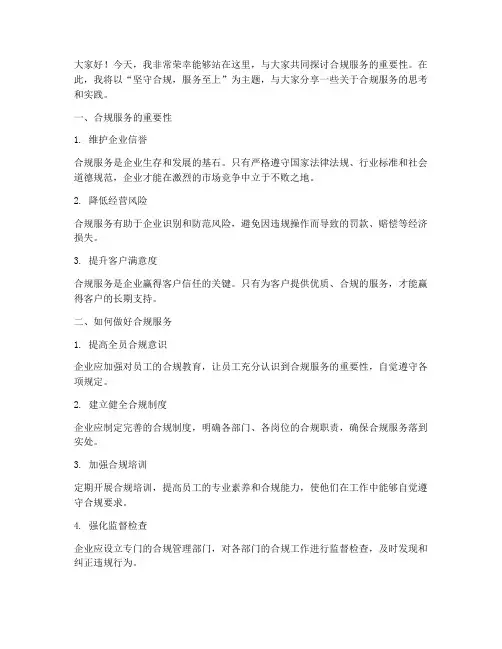 大家好！今天，我非常荣幸能够站在这里，与大家共同探讨合规服务的重要性。在此，我将以“坚守合规，服务至上”为主题，与大家分享一些关于合规服务的思考和实践。

一、合规服务的重要性

1. 维护企业信誉

合规服务是企业生存和发展的基石。只有严格遵守国家法律法规、行业标准和社会道德规范，企业才能在激烈的市场竞争中立于不败之地。

2. 降低经营风险

合规服务有助于企业识别和防范风险，避免因违规操作而导致的罚款、赔偿等经济损失。

3. 提升客户满意度

合规服务是企业赢得客户信任的关键。只有为客户提供优质、合规的服务，才能赢得客户的长期支持。

二、如何做好合规服务

1. 提高全员合规意识

企业应加强对员工的合规教育，让员工充分认识到合规服务的重要性，自觉遵守各项规定。

2. 建立健全合规制度

企业应制定完善的合规制度，明确各部门、各岗位的合规职责，确保合规服务落到实处。

3. 加强合规培训

定期开展合规培训，提高员工的专业素养和合规能力，使他们在工作中能够自觉遵守合规要求。

4. 强化监督检查

企业应设立专门的合规管理部门，对各部门的合规工作进行监督检查，及时发现和纠正违规行为。